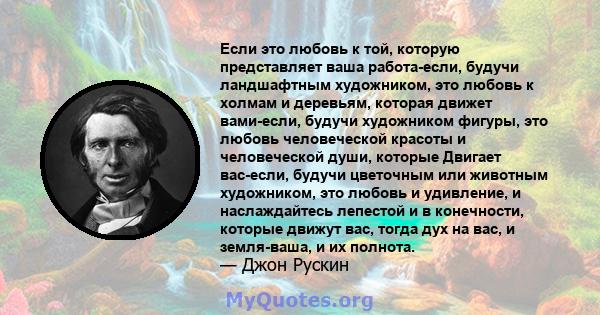 Если это любовь к той, которую представляет ваша работа-если, будучи ландшафтным художником, это любовь к холмам и деревьям, которая движет вами-если, будучи художником фигуры, это любовь человеческой красоты и человеческой души, которые Двигает вас-если, будучи цветочным или животным художником, это любовь и удивление, и наслаждайтесь лепестой и в конечности, которые движут вас, тогда дух на вас, и земля-ваша, и их полнота.
— Джон Рускин

MyQuotes.org